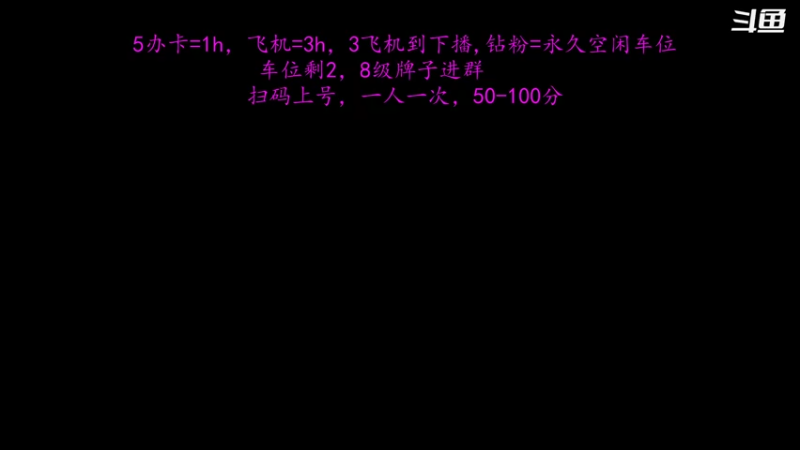 斗鱼

5办卡=1h，飞机=3h，3飞机到下播，钻粉=永久空闲车位
车位剩2，8级牌子进群
扫码上号，一人一次，50-100分